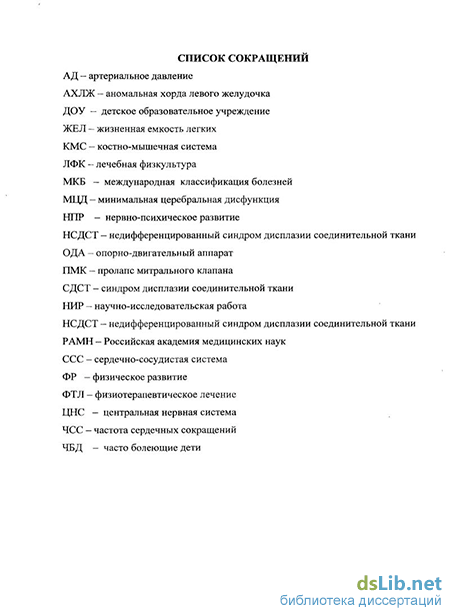 СПИСОК СОКРАЩЕНИЙ

АД – артериальное давление

АХЛЖ – аномальная хорда левого желудочка

ДОУ – детское образовательное учреждение

ЖЕЛ – жизненная емкость легких

КМС – костно-мышечная система

ЛФК – лечебная физкультура

МКБ – международная классификация болезней

МЦД – минимальная церебральная дисфункция

НПР – нервно-психическое развитие

НСДСТ – недифференцированный синдром дисплазии соединительной ткани

ОДА – опорно-двигательный аппарат

ПМК – пролапс митрального клапана

СДСТ – синдром дисплазии соединительной ткани

НИР – научно-исследовательская работа

НСДСТ – недифференцированный синдром дисплазии соединительной ткани

РАМН – Российская академия медицинских наук

ССС – сердечно-сосудистая система

ФР – физическое развитие

ФТЛ – физиотерапевтическое лечение

ЦНС – центральная нервная система

ЧСС – частота сердечных сокращений

ЧБД – часто болеющие дети

dsLib.net
библиотека диссертаций